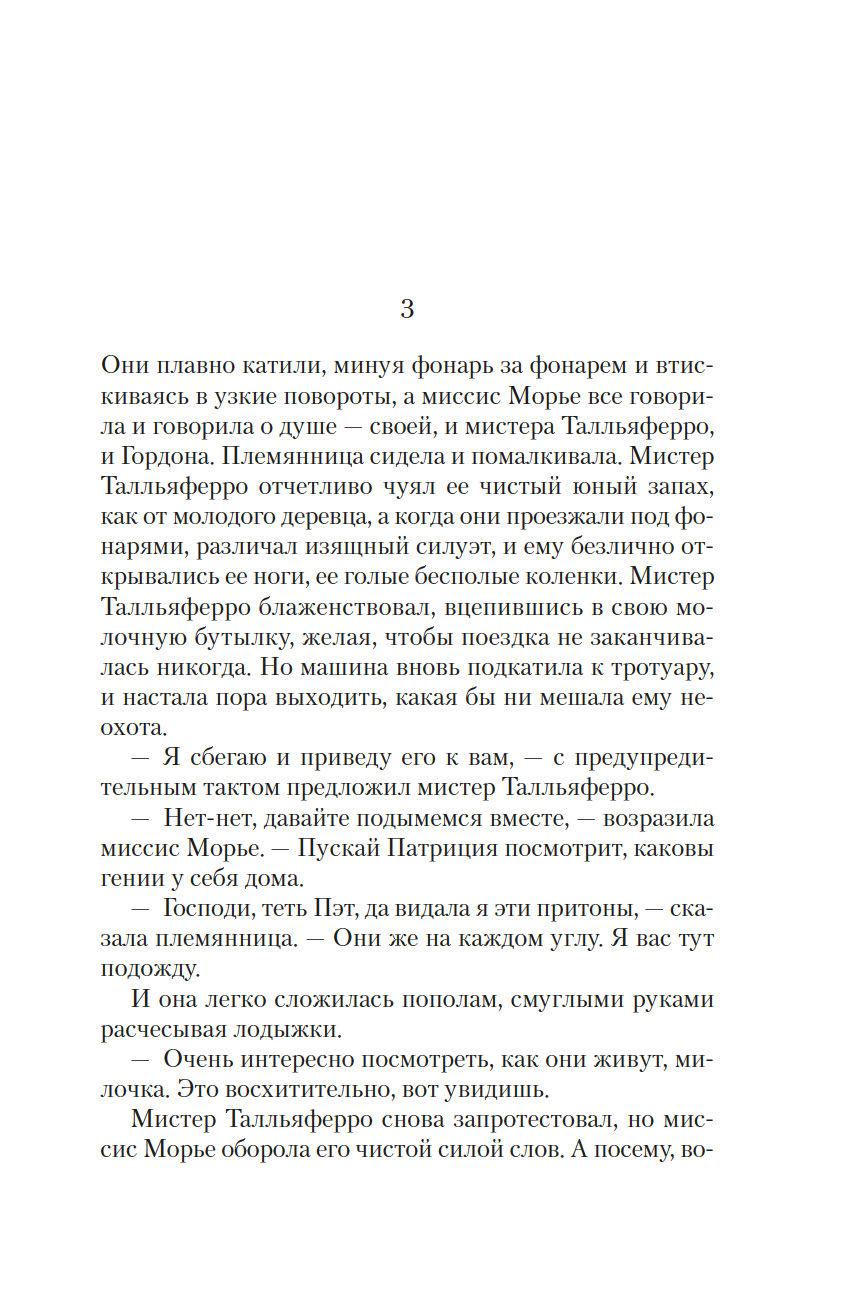 3

Они плавно катили, минуя фонарь за фонарем и втискиваясь в узкие повороты, а миссис Морье все говорила и говорила о душе — своей, и мистера Талльяферро, и Гордона. Племянница сидела и помалкивала. Мистер Талльяферро отчетливо чуял ее чистый юный запах, как от молодого деревца, а когда они проезжали под фонарями, различал изящный силуэт, и ему безлично открывались ее ноги, ее голые бесполые коленки. Мистер Талльяферро блаженствовал, вцепившись в свою молочную бутылку, желая, чтобы поездка не заканчивалась никогда. Но машина вновь подкатила к тротуару, и настала пора выходить, какая бы ни мешала ему неохота.

— Я сбегаю и приведу его к вам, — с предупредительным тактом предложил мистер Талльяферро.

— Нет-нет, давайте подымемся вместе, — возразила миссис Морье. — Пускай Патриция посмотрит, каковы гении у себя дома.

— Господи, теть Пэт, да видала я эти притоны, — сказала племянница. — Они же на каждом углу. Я вас тут подожду.

И она легко сложилась пополам, смуглыми руками расчесывая лодыжки.

— Очень интересно посмотреть, как они живут, милочка. Это восхитительно, вот увидишь.

Мистер Талльяферро снова запротестовал, но миссис Морье оборола его чистой силой слов. А посему, во-